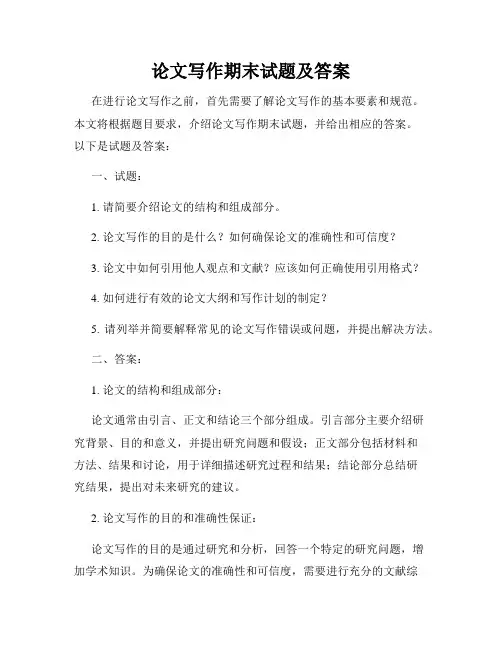 论文写作期末试题及答案

在进行论文写作之前，首先需要了解论文写作的基本要素和规范。本文将根据题目要求，介绍论文写作期末试题，并给出相应的答案。以下是试题及答案：

一、试题：

1. 请简要介绍论文的结构和组成部分。

2. 论文写作的目的是什么？如何确保论文的准确性和可信度？

3. 论文中如何引用他人观点和文献？应该如何正确使用引用格式？

4. 如何进行有效的论文大纲和写作计划的制定？

5. 请列举并简要解释常见的论文写作错误或问题，并提出解决方法。

二、答案：

1. 论文的结构和组成部分：

论文通常由引言、正文和结论三个部分组成。引言部分主要介绍研究背景、目的和意义，并提出研究问题和假设；正文部分包括材料和方法、结果和讨论，用于详细描述研究过程和结果；结论部分总结研究结果，提出对未来研究的建议。

2. 论文写作的目的和准确性保证：

论文写作的目的是通过研究和分析，回答一个特定的研究问题，增加学术知识。为确保论文的准确性和可信度，需要进行充分的文献综